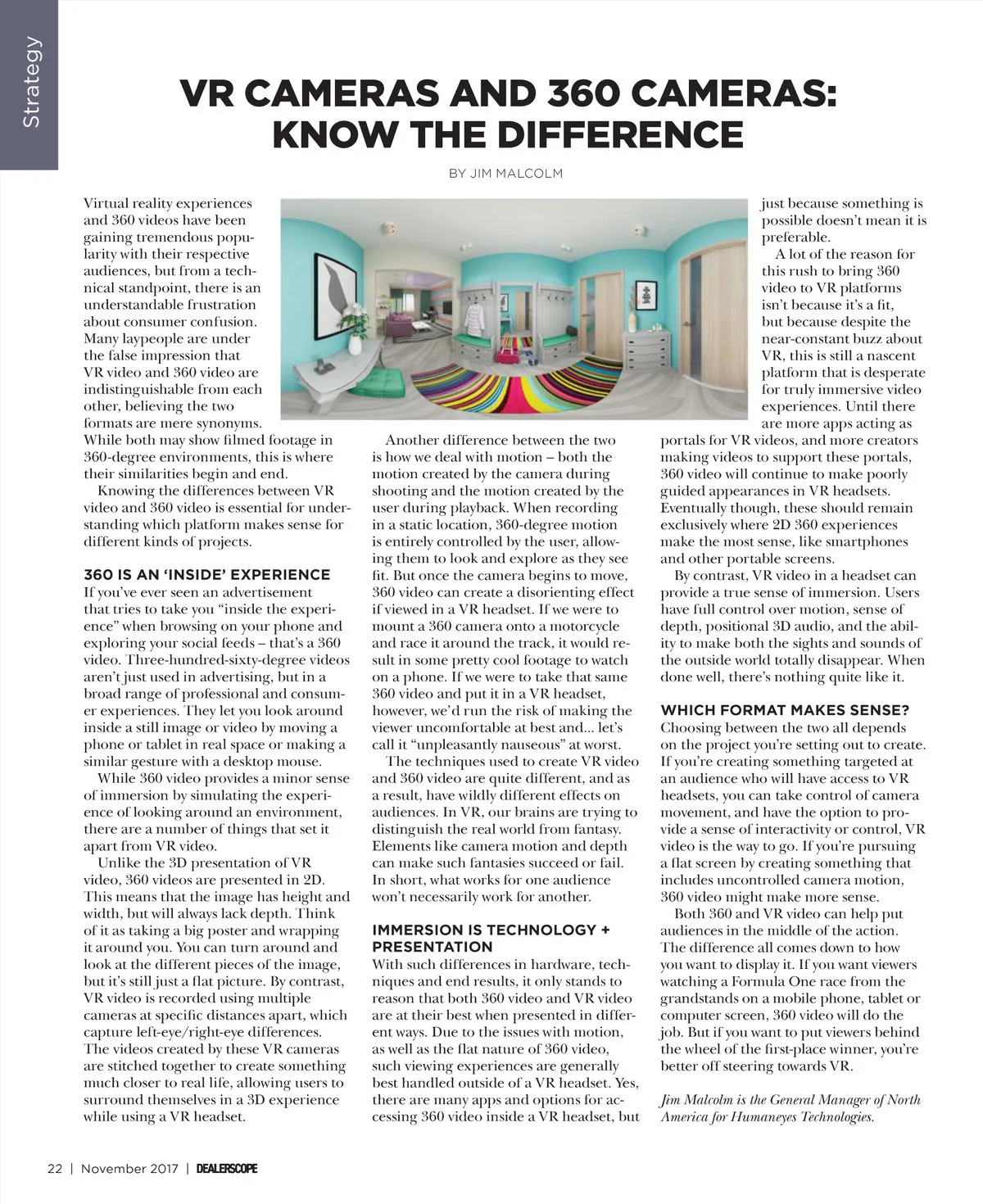 Strategy

VR CAMERAS AND 360 CAMERAS: KNOW THE DIFFERENCE

BY JIM MALCOLM

Virtual reality experiences and 360 videos have been gaining tremendous popularity with their respective audiences, but from a technical standpoint, there is an understandable frustration about consumer confusion. Many laypeople are under the false impression that VR video and 360 video are indistinguishable from each other, believing the two formats are mere synonyms. While both may show filmed footage in 360-degree environments, this is where their similarities begin and end.

Knowing the differences between VR video and 360 video is essential for understanding which platform makes sense for different kinds of projects.

360 IS AN 'INSIDE' EXPERIENCE
If you've ever seen an advertisement that tries to take you "inside the experience" when browsing on your phone and exploring your social feeds – that's a 360 video. Three-hundred-sixty-degree videos aren't just used in advertising, but in a broad range of professional and consumer experiences. They let you look around inside a still image or video by moving a phone or tablet in real space or making a similar gesture with a desktop mouse.

While 360 video provides a minor sense of immersion by simulating the experience of looking around an environment, there are a number of things that set it apart from VR video.

Unlike the 3D presentation of VR video, 360 videos are presented in 2D. This means that the image has height and width, but will always lack depth. Think of it as taking a big poster and wrapping it around you. You can turn around and look at the different pieces of the image, but it's still just a flat picture. By contrast, VR video is recorded using multiple cameras at specific distances apart, which capture left-eye/right-eye differences. The videos created by these VR cameras are stitched together to create something much closer to real life, allowing users to surround themselves in a 3D experience while using a VR headset.

Another difference between the two is how we deal with motion – both the motion created by the camera during shooting and the motion created by the user during playback. When recording in a static location, 360-degree motion is entirely controlled by the user, allowing them to look and explore as they see fit. But once the camera begins to move, 360 video can create a disorienting effect if viewed in a VR headset. If we were to mount a 360 camera onto a motorcycle and race it around the track, it would result in some pretty cool footage to watch on a phone. If we were to take that same 360 video and put it in a VR headset, however, we'd run the risk of making the viewer uncomfortable at best and... let's call it "unpleasantly nauseous" at worst.

The techniques used to create VR video and 360 video are quite different, and as a result, have wildly different effects on audiences. In VR, our brains are trying to distinguish the real world from fantasy. Elements like camera motion and depth can make such fantasies succeed or fail. In short, what works for one audience won't necessarily work for another.

IMMERSION IS TECHNOLOGY + PRESENTATION
With such differences in hardware, techniques and end results, it only stands to reason that both 360 video and VR video are at their best when presented in different ways. Due to the issues with motion, as well as the flat nature of 360 video, such viewing experiences are generally best handled outside of a VR headset. Yes, there are many apps and options for accessing 360 video inside a VR headset, but just because something is possible doesn't mean it is preferable.

A lot of the reason for this rush to bring 360 video to VR platforms isn't because it's a fit, but because despite the near-constant buzz about VR, this is still a nascent platform that is desperate for truly immersive video experiences. Until there are more apps acting as portals for VR videos, and more creators making videos to support these portals, 360 video will continue to make poorly guided appearances in VR headsets. Eventually though, these should remain exclusively where 2D 360 experiences make the most sense, like smartphones and other portable screens.

By contrast, VR video in a headset can provide a true sense of immersion. Users have full control over motion, sense of depth, positional 3D audio, and the ability to make both the sights and sounds of the outside world totally disappear. When done well, there's nothing quite like it.

WHICH FORMAT MAKES SENSE?
Choosing between the two all depends on the project you're setting out to create. If you're creating something targeted at an audience who will have access to VR headsets, you can take control of camera movement, and have the option to provide a sense of interactivity or control, VR video is the way to go. If you're pursuing a flat screen by creating something that includes uncontrolled camera motion, 360 video might make more sense.

Both 360 and VR video can help put audiences in the middle of the action. The difference all comes down to how you want to display it. If you want viewers watching a Formula One race from the grandstands on a mobile phone, tablet or computer screen, 360 video will do the job. But if you want to put viewers behind the wheel of the first-place winner, you're better off steering towards VR.

Jim Malcolm is the General Manager of North America for Humaneyes Technologies.

22 | November 2017 | DEALERSCOPE